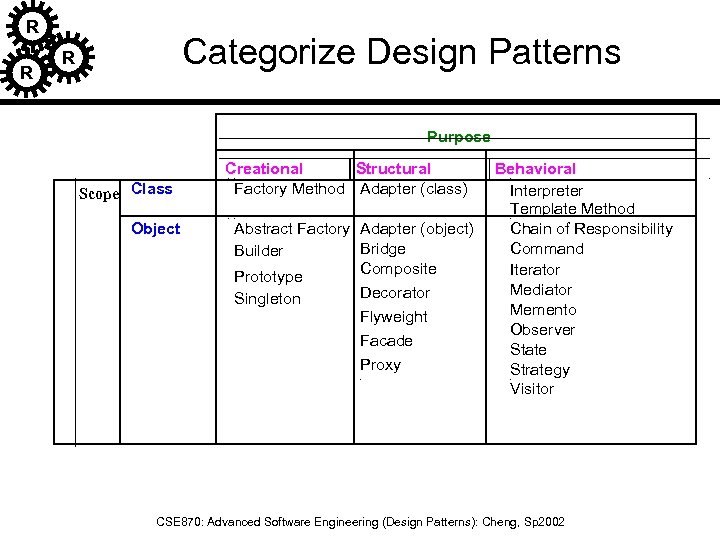 R R R

Categorize Design Patterns

| | | Purpose | | |
|---|---|---|---|---|
| | | Creational | Structural | Behavioral |
| Scope | Class | Factory Method | Adapter (class) | Interpreter Template Method |
| | Object | Abstract Factory Builder Prototype Singleton | Adapter (object) Bridge Composite Decorator Flyweight Facade Proxy | Chain of Responsibility Command Iterator Mediator Memento Observer State Strategy Visitor |

CSE870: Advanced Software Engineering (Design Patterns): Cheng, Sp2002